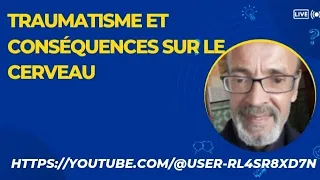 TRAUMATISME ET CONSÉQUENCES SUR LE CERVEAU

LIVE

HTTPS://YOUTUBE.COM/@USER-RL4SR8XD7N